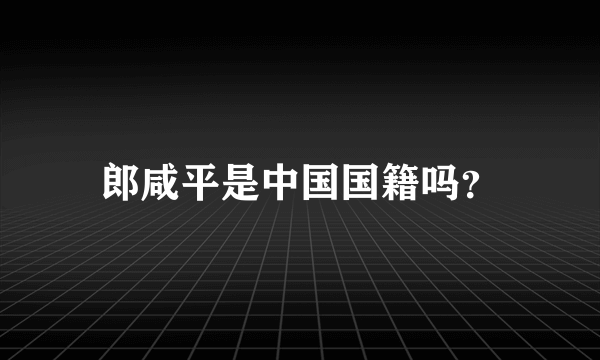 郎咸平是中国国籍吗?